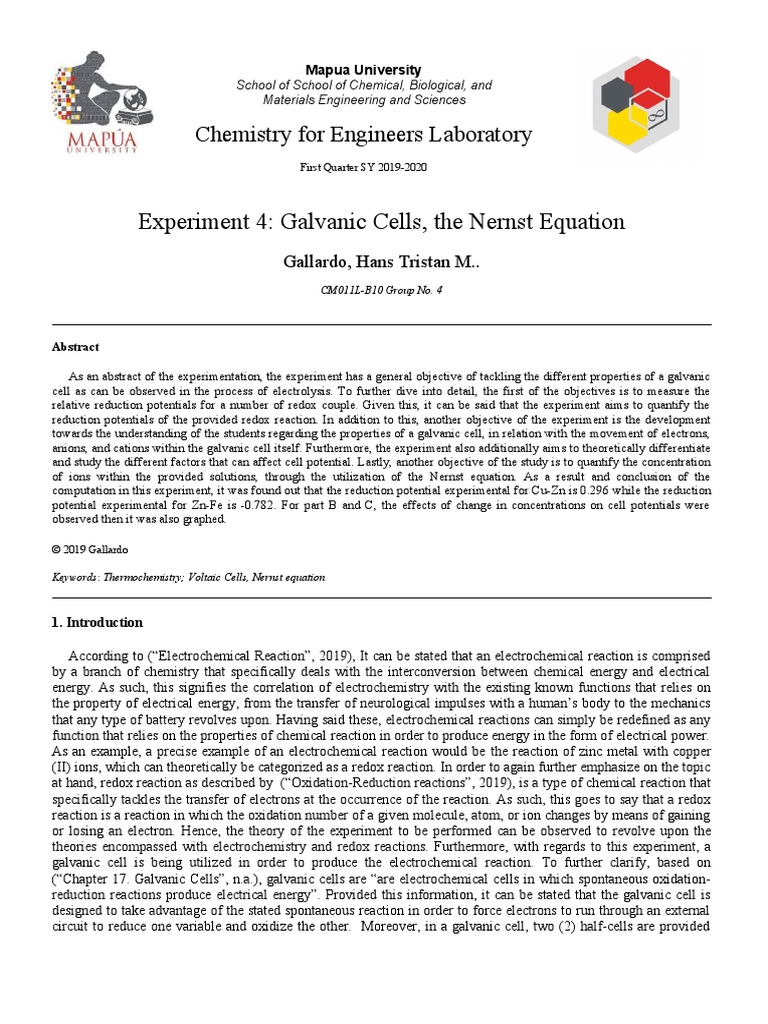 MAPÚA UNIVERSITY

Mapua University
School of School of Chemical, Biological, and Materials Engineering and Sciences

Chemistry for Engineers Laboratory

First Quarter SY 2019-2020

Experiment 4: Galvanic Cells, the Nernst Equation

Gallardo, Hans Tristan M..

CM011L-B10 Group No. 4

Abstract

As an abstract of the experimentation, the experiment has a general objective of tackling the different properties of a galvanic cell as can be observed in the process of electrolysis. To further dive into detail, the first of the objectives is to measure the relative reduction potentials for a number of redox couple. Given this, it can be said that the experiment aims to quantify the reduction potentials of the provided redox reaction. In addition to this, another objective of the experiment is the development towards the understanding of the students regarding the properties of a galvanic cell, in relation with the movement of electrons, anions, and cations within the galvanic cell itself. Furthermore, the experiment also additionally aims to theoretically differentiate and study the different factors that can affect cell potential. Lastly, another objective of the study is to quantify the concentration of ions within the provided solutions, through the utilization of the Nernst equation. As a result and conclusion of the computation in this experiment, it was found out that the reduction potential experimental for Cu-Zn is 0.296 while the reduction potential experimental for Zn-Fe is -0.782. For part B and C, the effects of change in concentrations on cell potentials were observed then it was also graphed.

© 2019 Gallardo

Keywords: Thermochemistry; Voltaic Cells, Nernst equation

1. Introduction

According to (“Electrochemical Reaction”, 2019), It can be stated that an electrochemical reaction is comprised by a branch of chemistry that specifically deals with the interconversion between chemical energy and electrical energy. As such, this signifies the correlation of electrochemistry with the existing known functions that relies on the property of electrical energy, from the transfer of neurological impulses with a human’s body to the mechanics that any type of battery revolves upon. Having said these, electrochemical reactions can simply be redefined as any function that relies on the properties of chemical reaction in order to produce energy in the form of electrical power. As an example, a precise example of an electrochemical reaction would be the reaction of zinc metal with copper (II) ions, which can theoretically be categorized as a redox reaction. In order to again further emphasize on the topic at hand, redox reaction as described by (“Oxidation-Reduction reactions”, 2019), is a type of chemical reaction that specifically tackles the transfer of electrons at the occurrence of the reaction. As such, this goes to say that a redox reaction is a reaction in which the oxidation number of a given molecule, atom, or ion changes by means of gaining or losing an electron. Hence, the theory of the experiment to be performed can be observed to revolve upon the theories encompassed with electrochemistry and redox reactions. Furthermore, with regards to this experiment, a galvanic cell is being utilized in order to produce the electrochemical reaction. To further clarify, based on (“Chapter 17. Galvanic Cells”, n.a.), galvanic cells are “are electrochemical cells in which spontaneous oxidation-reduction reactions produce electrical energy”. Provided this information, it can be stated that the galvanic cell is designed to take advantage of the stated spontaneous reaction in order to force electrons to run through an external circuit to reduce one variable and oxidize the other. Moreover, in a galvanic cell, two (2) half-cells are provided